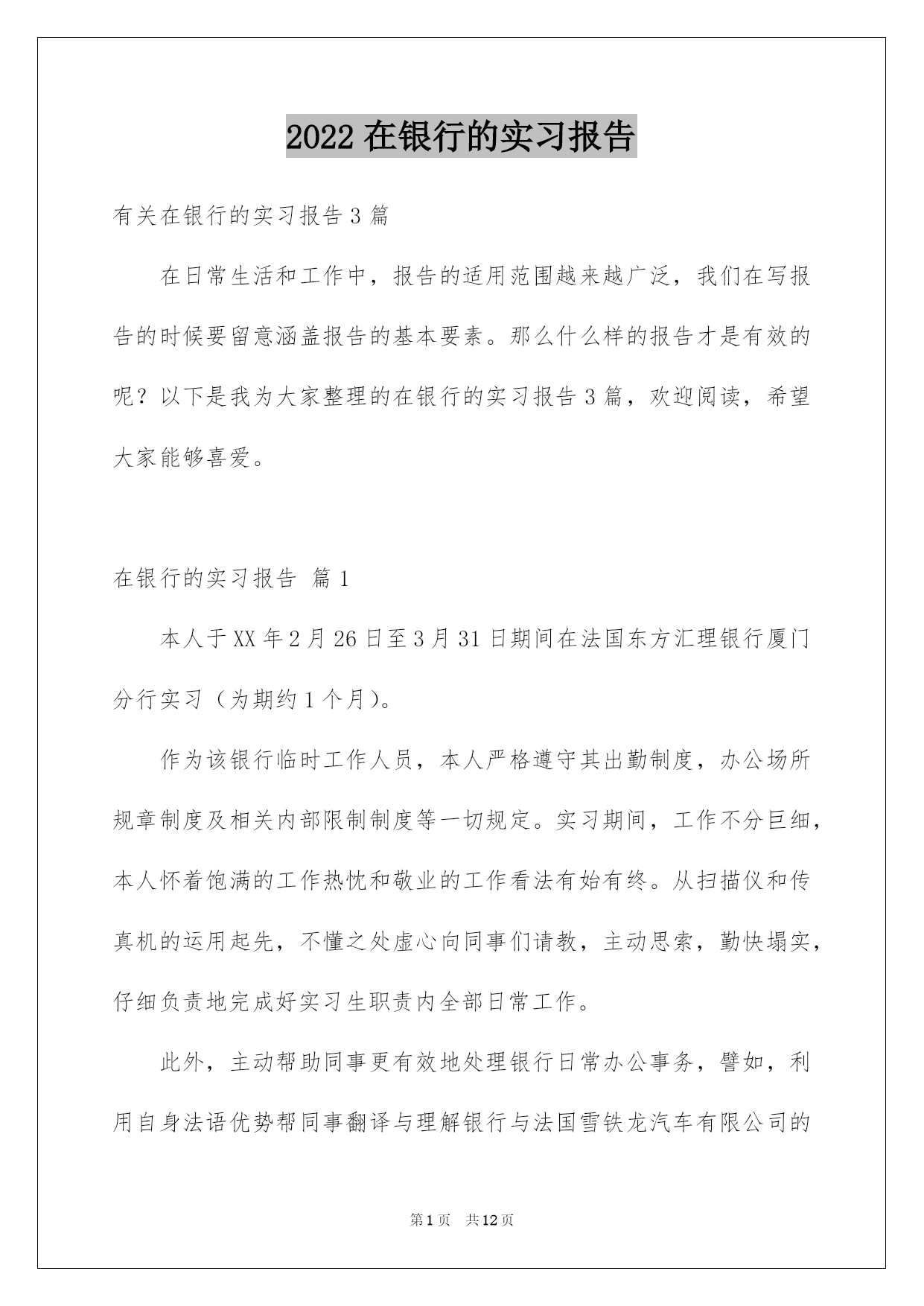 2022 在银行的实习报告

有关在银行的实习报告 3 篇

在日常生活和工作中，报告的适用范围越来越广泛，我们在写报告的时候要留意涵盖报告的基本要素。那么什么样的报告才是有效的呢？以下是我为大家整理的在银行的实习报告 3 篇，欢迎阅读，希望大家能够喜爱。

在银行的实习报告 篇 1

本人于 XX 年 2 月 26 日至 3 月 31 日期间在法国东方汇理银行厦门分行实习（为期约 1 个月）。

作为该银行临时工作人员，本人严格遵守其出勤制度，办公场所规章制度及相关内部限制制度等一切规定。实习期间，工作不分巨细，本人怀着饱满的工作热忱和敬业的工作看法有始有终。从扫描仪和传真机的运用起先，不懂之处虚心向同事们请教，主动思索，勤快塌实，仔细负责地完成好实习生职责内全部日常工作。

此外，主动帮助同事更有效地处理银行日常办公事务，譬如，利用自身法语优势帮同事翻译与理解银行与法国雪铁龙汽车有限公司的

第 1 页 共 12 页